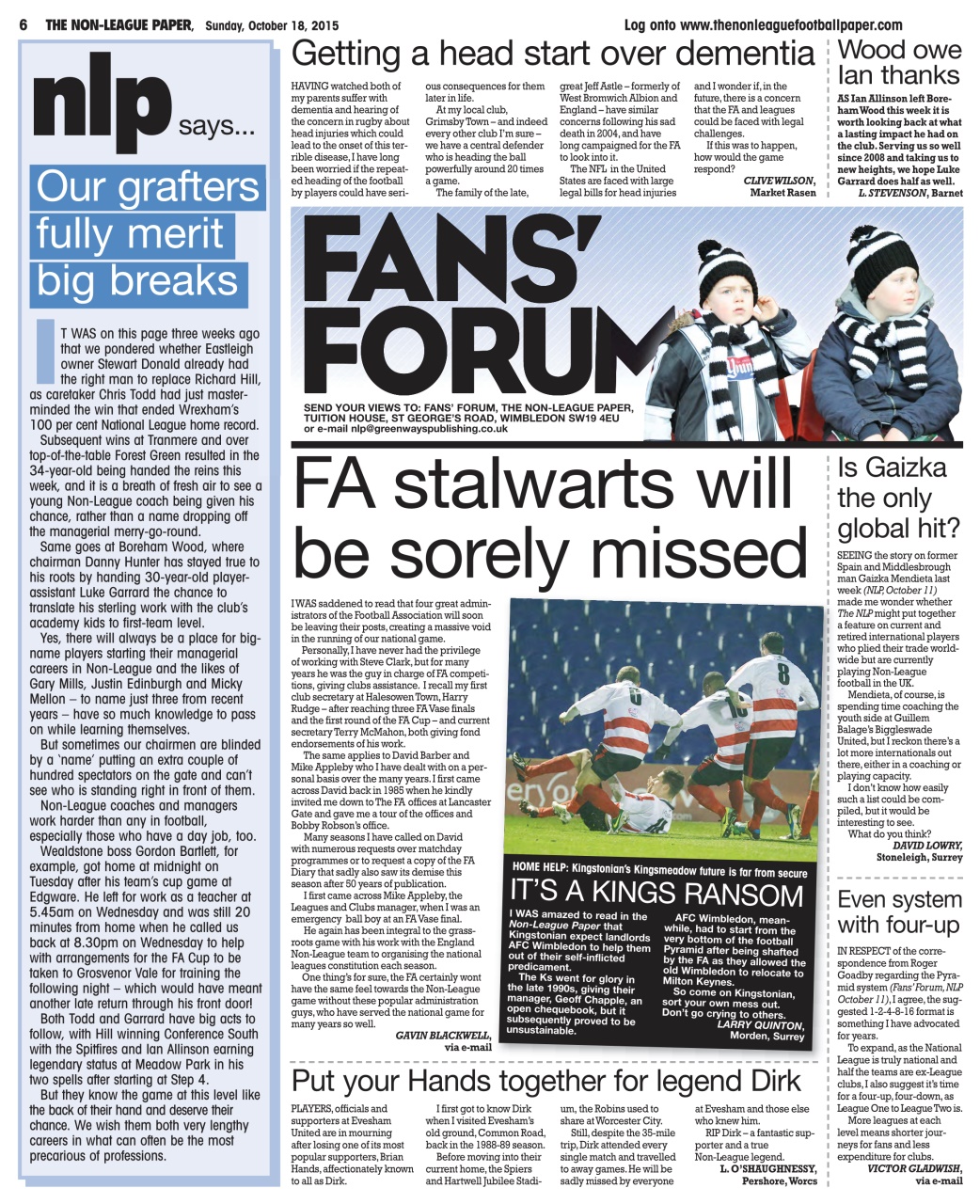 6 THE NON-LEAGUE PAPER, Sunday, October 18, 2015

Log onto www.thenonleaguefootballpaper.com

nlp says...

Our grafters fully merit big breaks

IT WAS on this page three weeks ago that we pondered whether Eastleigh owner Stewart Donald already had the right man to replace Richard Hill, as caretaker Chris Todd had just masterminded the win that ended Wrexham's 100 per cent National League home record.

Subsequent wins at Tranmere and over top-of-the-table Forest Green resulted in the 34-year-old being handed the reins this week, and it is a breath of fresh air to see a young Non-League coach being given his chance, rather than a name dropping off the managerial merry-go-round.

Same goes at Boreham Wood, where chairman Danny Hunter has stayed true to his roots by handing 30-year-old player-assistant Luke Garrard the chance to translate his sterling work with the club's academy kids to first-team level.

Yes, there will always be a place for big-name players starting their managerial careers in Non-League and the likes of Gary Mills, Justin Edinburgh and Micky Mellon – to name just three from recent years – have so much knowledge to pass on while learning themselves.

But sometimes our chairmen are blinded by a 'name' putting an extra couple of hundred spectators on the gate and can't see who is standing right in front of them.

Non-League coaches and managers work harder than any in football, especially those who have a day job, too.

Wealdstone boss Gordon Bartlett, for example, got home at midnight on Tuesday after his team's cup game at Edgware. He left for work as a teacher at 5.45am on Wednesday and was still 20 minutes from home when he called us back at 8.30pm on Wednesday to help with arrangements for the FA Cup to be taken to Grosvenor Vale for training the following night – which would have meant another late return through his front door!

Both Todd and Garrard have big acts to follow, with Hill winning Conference South with the Spitfires and Ian Allinson earning legendary status at Meadow Park in his two spells after starting at Step 4.

But they know the game at this level like the back of their hand and deserve their chance. We wish them both very lengthy careers in what can often be the most precarious of professions.

Getting a head start over dementia

HAVING watched both of my parents suffer with dementia and hearing of the concern in rugby about head injuries which could lead to the onset of this terrible disease, I have long been worried if the repeated heading of the football by players could have serious consequences for them later in life.

At my local club, Grimsby Town – and indeed every other club I'm sure – we have a central defender who is heading the ball powerfully around 20 times a game.

The family of the late, great Jeff Astle – formerly of West Bromwich Albion and England – have similar concerns following his sad death in 2004, and have long campaigned for the FA to look into it.

The NFL in the United States are faced with large legal bills for head injuries and I wonder if, in the future, there is a concern that the FA and leagues could be faced with legal challenges.

If this was to happen, how would the game respond?

CLIVE WILSON, Market Rasen

Wood owe Ian thanks

AS Ian Allinson left Boreham Wood this week it is worth looking back at what a lasting impact he had on the club. Serving us so well since 2008 and taking us to new heights, we hope Luke Garrard does half as well.

L. STEVENSON, Barnet

FANS' FORUM

SEND YOUR VIEWS TO: FANS' FORUM, THE NON-LEAGUE PAPER, TUITION HOUSE, ST GEORGE'S ROAD, WIMBLEDON SW19 4EU or e-mail nlp@greenwayspublishing.co.uk

FA stalwarts will be sorely missed

I WAS saddened to read that four great administrators of the Football Association will soon be leaving their posts, creating a massive void in the running of our national game.

Personally, I have never had the privilege of working with Steve Clark, but for many years he was the guy in charge of FA competitions, giving clubs assistance. I recall my first club secretary at Halesowen Town, Harry Rudge – after reaching three FA Vase finals and the first round of the FA Cup – and current secretary Terry McMahon, both giving fond endorsements of his work.

The same applies to David Barber and Mike Appleby who I have dealt with on a personal basis over the many years. I first came across David back in 1985 when he kindly invited me down to The FA offices at Lancaster Gate and gave me a tour of the offices and Bobby Robson's office.

Many seasons I have called on David with numerous requests over matchday programmes or to request a copy of the FA Diary that sadly also saw its demise this season after 50 years of publication.

I first came across Mike Appleby, the Leagues and Clubs manager, when I was an emergency ball boy at an FA Vase final.

He again has been integral to the grassroots game with his work with the England Non-League team to organising the national leagues constitution each season.

One thing's for sure, the FA certainly wont have the same feel towards the Non-League game without these popular administration guys, who have served the national game for many years so well.

GAVIN BLACKWELL, via e-mail

HOME HELP: Kingstonian's Kingsmeadow future is far from secure

IT'S A KINGS RANSOM

I WAS amazed to read in the Non-League Paper that Kingstonian expect landlords AFC Wimbledon to help them out of their self-inflicted predicament.

The Ks went for glory in the late 1990s, giving their manager, Geoff Chapple, an open chequebook, but it subsequently proved to be unsustainable.

AFC Wimbledon, meanwhile, had to start from the very bottom of the football Pyramid after being shafted by the FA as they allowed the old Wimbledon to relocate to Milton Keynes.

So come on Kingstonian, sort your own mess out. Don't go crying to others.

LARRY QUINTON, Morden, Surrey

Is Gaizka the only global hit?

SEEING the story on former Spain and Middlesbrough man Gaizka Mendieta last week (NLP, October 11) made me wonder whether The NLP might put together a feature on current and retired international players who plied their trade worldwide but are currently playing Non-League football in the UK.

Mendieta, of course, is spending time coaching the youth side at Guillem Balage's Biggleswade United, but I reckon there's a lot more internationals out there, either in a coaching or playing capacity.

I don't know how easily such a list could be compiled, but it would be interesting to see.

What do you think?

DAVID LOWRY, Stoneleigh, Surrey

Even system with four-up

IN RESPECT of the correspondence from Roger Goadby regarding the Pyramid system (Fans' Forum, NLP October 11), I agree, the suggested 1-2-4-8-16 format is something I have advocated for years.

To expand, as the National League is truly national and half the teams are ex-League clubs, I also suggest it's time for a four-up, four-down, as League One to League Two is.

More leagues at each level means shorter journeys for fans and less expenditure for clubs.

VICTOR GLADWISH, via e-mail

Put your Hands together for legend Dirk

PLAYERS, officials and supporters at Evesham United are in mourning after losing one of its most popular supporters, Brian Hands, affectionately known to all as Dirk.

I first got to know Dirk when I visited Evesham's old ground, Common Road, back in the 1988-89 season.

Before moving into their current home, the Spiers and Hartwell Jubilee Stadium, the Robins used to share at Worcester City.

Still, despite the 35-mile trip, Dirk attended every single match and travelled to away games. He will be sadly missed by everyone at Evesham and those else who knew him.

RIP Dirk – a fantastic supporter and a true Non-League legend.

L. O'SHAUGHNESSY, Pershore, Worcs